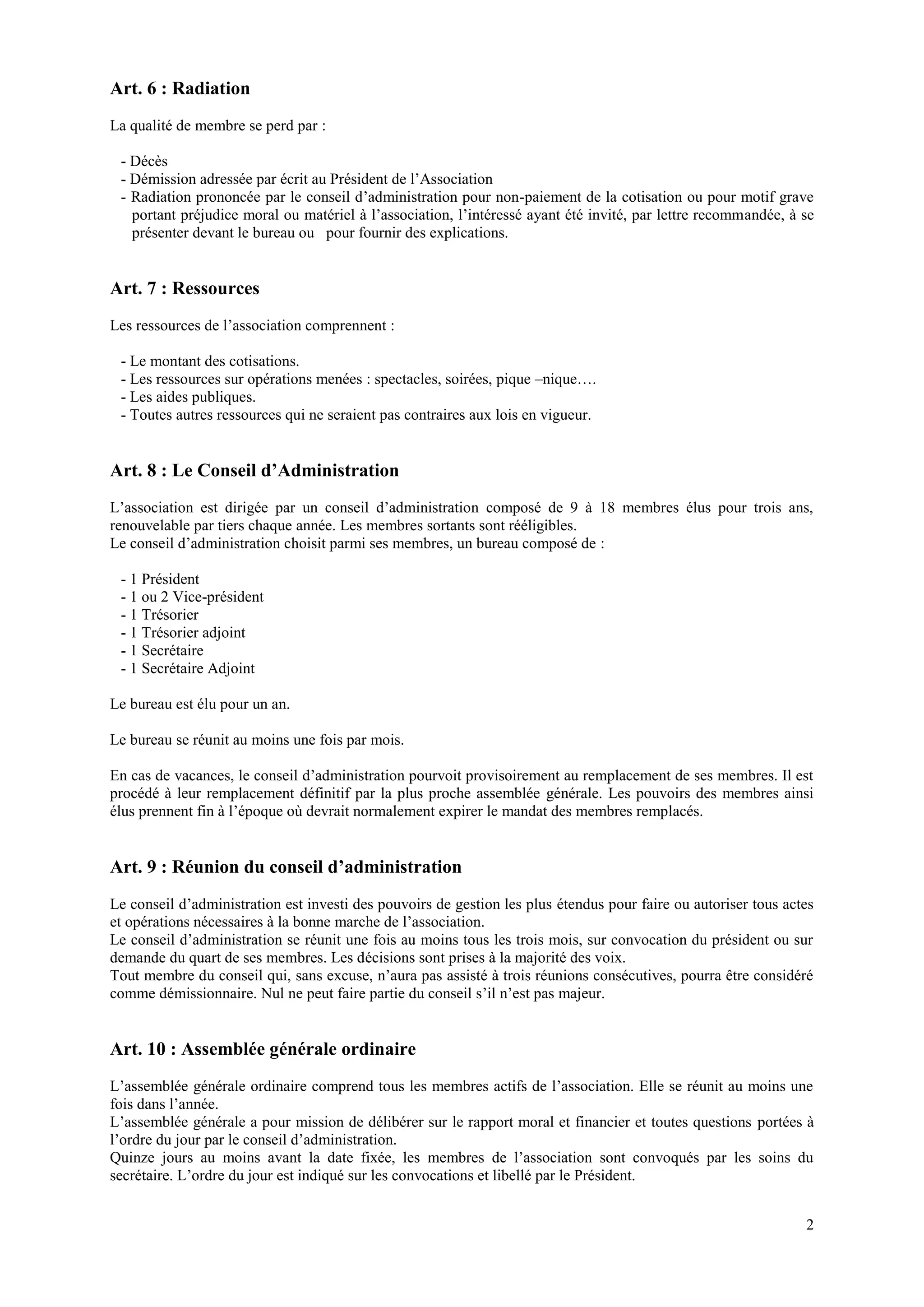 Art. 6 : Radiation

La qualité de membre se perd par :

- Décès
- Démission adressée par écrit au Président de l'Association
- Radiation prononcée par le conseil d'administration pour non-paiement de la cotisation ou pour motif grave portant préjudice moral ou matériel à l'association, l'intéressé ayant été invité, par lettre recommandée, à se présenter devant le bureau ou pour fournir des explications.

Art. 7 : Ressources

Les ressources de l'association comprennent :

- Le montant des cotisations.
- Les ressources sur opérations menées : spectacles, soirées, pique –nique….
- Les aides publiques.
- Toutes autres ressources qui ne seraient pas contraires aux lois en vigueur.

Art. 8 : Le Conseil d'Administration

L'association est dirigée par un conseil d'administration composé de 9 à 18 membres élus pour trois ans, renouvelable par tiers chaque année. Les membres sortants sont rééligibles.
Le conseil d'administration choisit parmi ses membres, un bureau composé de :

- 1 Président
- 1 ou 2 Vice-président
- 1 Trésorier
- 1 Trésorier adjoint
- 1 Secrétaire
- 1 Secrétaire Adjoint

Le bureau est élu pour un an.

Le bureau se réunit au moins une fois par mois.

En cas de vacances, le conseil d'administration pourvoit provisoirement au remplacement de ses membres. Il est procédé à leur remplacement définitif par la plus proche assemblée générale. Les pouvoirs des membres ainsi élus prennent fin à l'époque où devrait normalement expirer le mandat des membres remplacés.

Art. 9 : Réunion du conseil d'administration

Le conseil d'administration est investi des pouvoirs de gestion les plus étendus pour faire ou autoriser tous actes et opérations nécessaires à la bonne marche de l'association.
Le conseil d'administration se réunit une fois au moins tous les trois mois, sur convocation du président ou sur demande du quart de ses membres. Les décisions sont prises à la majorité des voix.
Tout membre du conseil qui, sans excuse, n'aura pas assisté à trois réunions consécutives, pourra être considéré comme démissionnaire. Nul ne peut faire partie du conseil s'il n'est pas majeur.

Art. 10 : Assemblée générale ordinaire

L'assemblée générale ordinaire comprend tous les membres actifs de l'association. Elle se réunit au moins une fois dans l'année.
L'assemblée générale a pour mission de délibérer sur le rapport moral et financier et toutes questions portées à l'ordre du jour par le conseil d'administration.
Quinze jours au moins avant la date fixée, les membres de l'association sont convoqués par les soins du secrétaire. L'ordre du jour est indiqué sur les convocations et libellé par le Président.

2